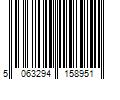 5 063294 158951